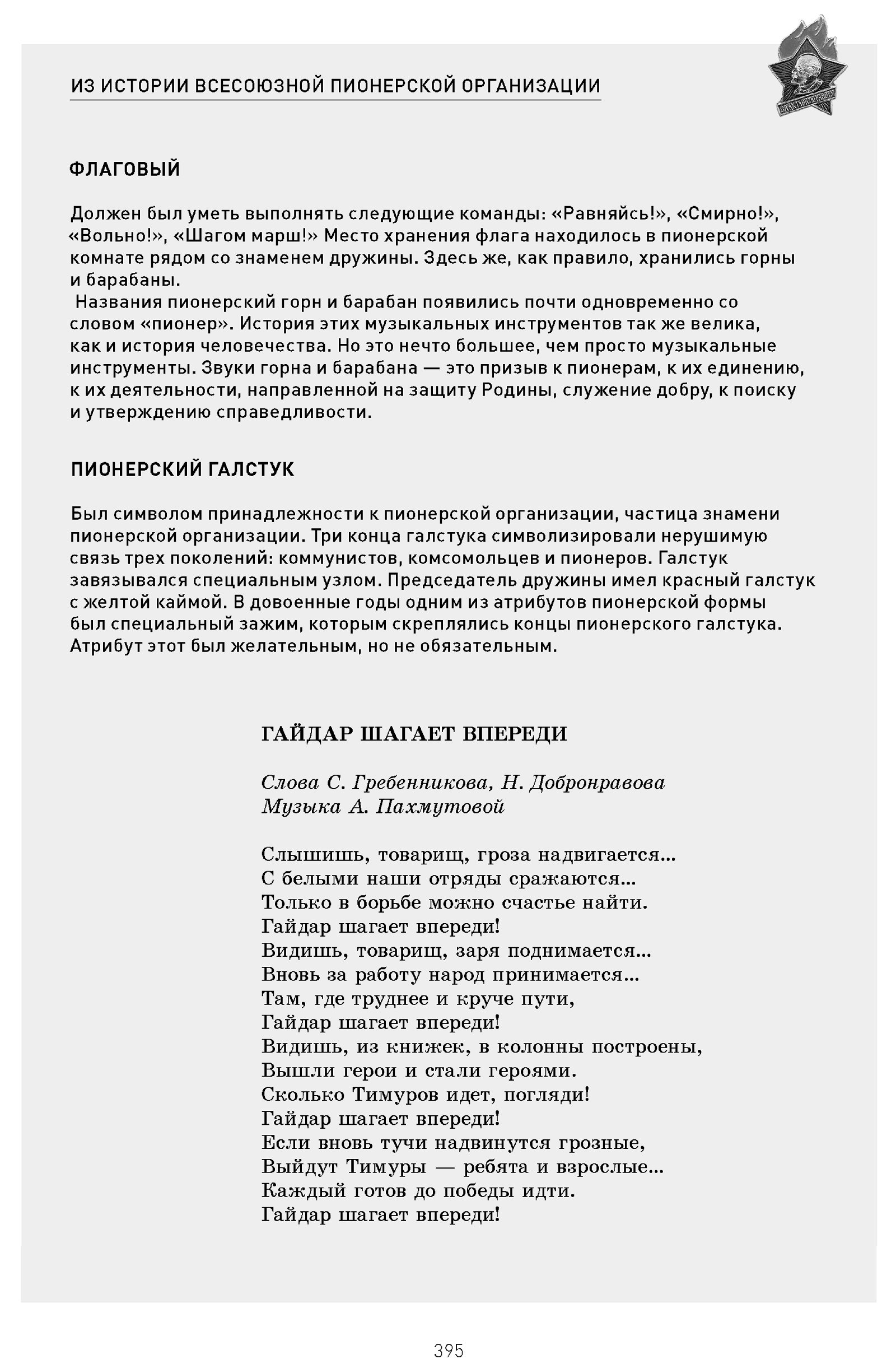 ИЗ ИСТОРИИ ВСЕСОЮЗНОЙ ПИОНЕРСКОЙ ОРГАНИЗАЦИИ

ФЛАГОВЫЙ

Должен был уметь выполнять следующие команды: «Равняйсь!», «Смирно!», «Вольно!», «Шагом марш!» Место хранения флага находилось в пионерской комнате рядом со знаменем дружины. Здесь же, как правило, хранились горны и барабаны.
Названия пионерский горн и барабан появились почти одновременно со словом «пионер». История этих музыкальных инструментов так же велика, как и история человечества. Но это нечто большее, чем просто музыкальные инструменты. Звуки горна и барабана — это призыв к пионерам, к их единению, к их деятельности, направленной на защиту Родины, служение добру, к поиску и утверждению справедливости.

ПИОНЕРСКИЙ ГАЛСТУК

Был символом принадлежности к пионерской организации, частица знамени пионерской организации. Три конца галстука символизировали нерушимую связь трех поколений: коммунистов, комсомольцев и пионеров. Галстук завязывался специальным узлом. Председатель дружины имел красный галстук с желтой каймой. В довоенные годы одним из атрибутов пионерской формы был специальный зажим, которым скреплялись концы пионерского галстука. Атрибут этот был желательным, но не обязательным.

ГАЙДАР ШАГАЕТ ВПЕРЕДИ

Слова С. Гребенникова, Н. Добронравова
Музыка А. Пахмутовой

Слышишь, товарищ, гроза надвигается...
С белыми наши отряды сражаются...
Только в борьбе можно счастье найти.
Гайдар шагает впереди!
Видишь, товарищ, заря поднимается...
Вновь за работу народ принимается...
Там, где труднее и круче пути,
Гайдар шагает впереди!
Видишь, из книжек, в колонны построены,
Вышли герои и стали героями.
Сколько Тимуров идет, погляди!
Гайдар шагает впереди!
Если вновь тучи надвинутся грозные,
Выйдут Тимуры — ребята и взрослые...
Каждый готов до победы идти.
Гайдар шагает впереди!

395